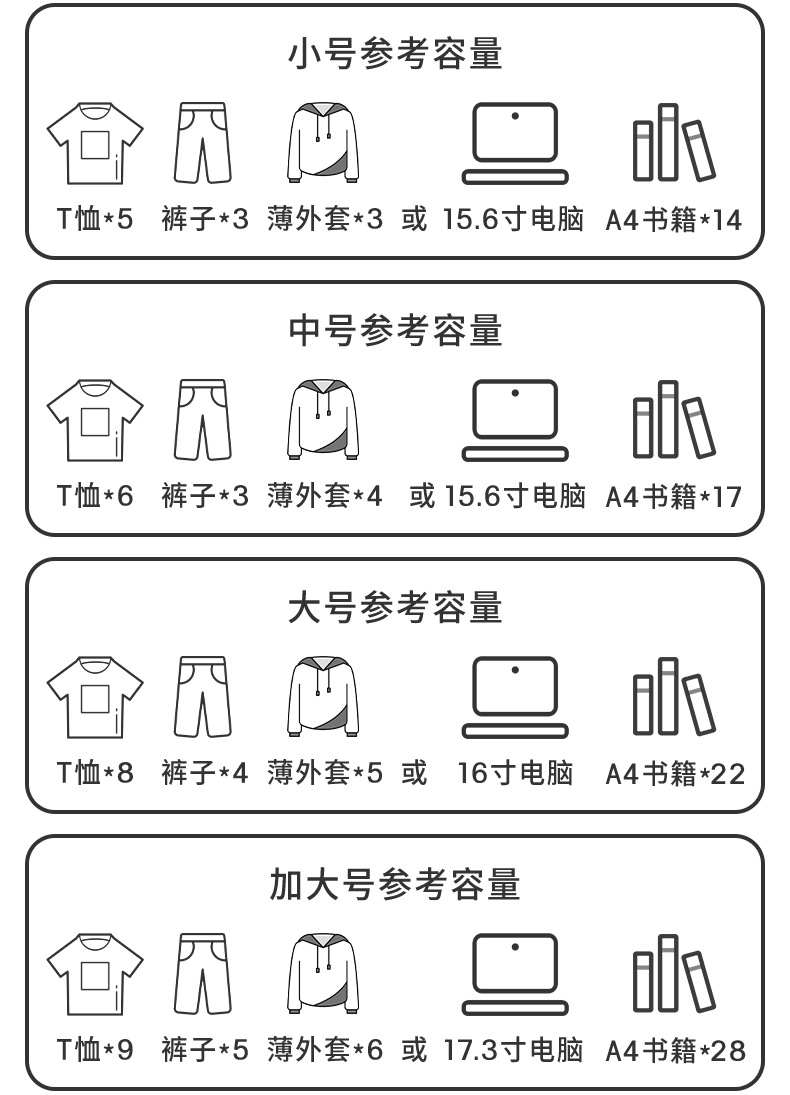 小号参考容量

T恤*5 裤子*3 薄外套*3 或 15.6寸电脑 A4书籍*14

中号参考容量

T恤*6 裤子*3 薄外套*4 或 15.6寸电脑 A4书籍*17

大号参考容量

T恤*8 裤子*4 薄外套*5 或 16寸电脑 A4书籍*22

加大号参考容量

T恤*9 裤子*5 薄外套*6 或 17.3寸电脑 A4书籍*28